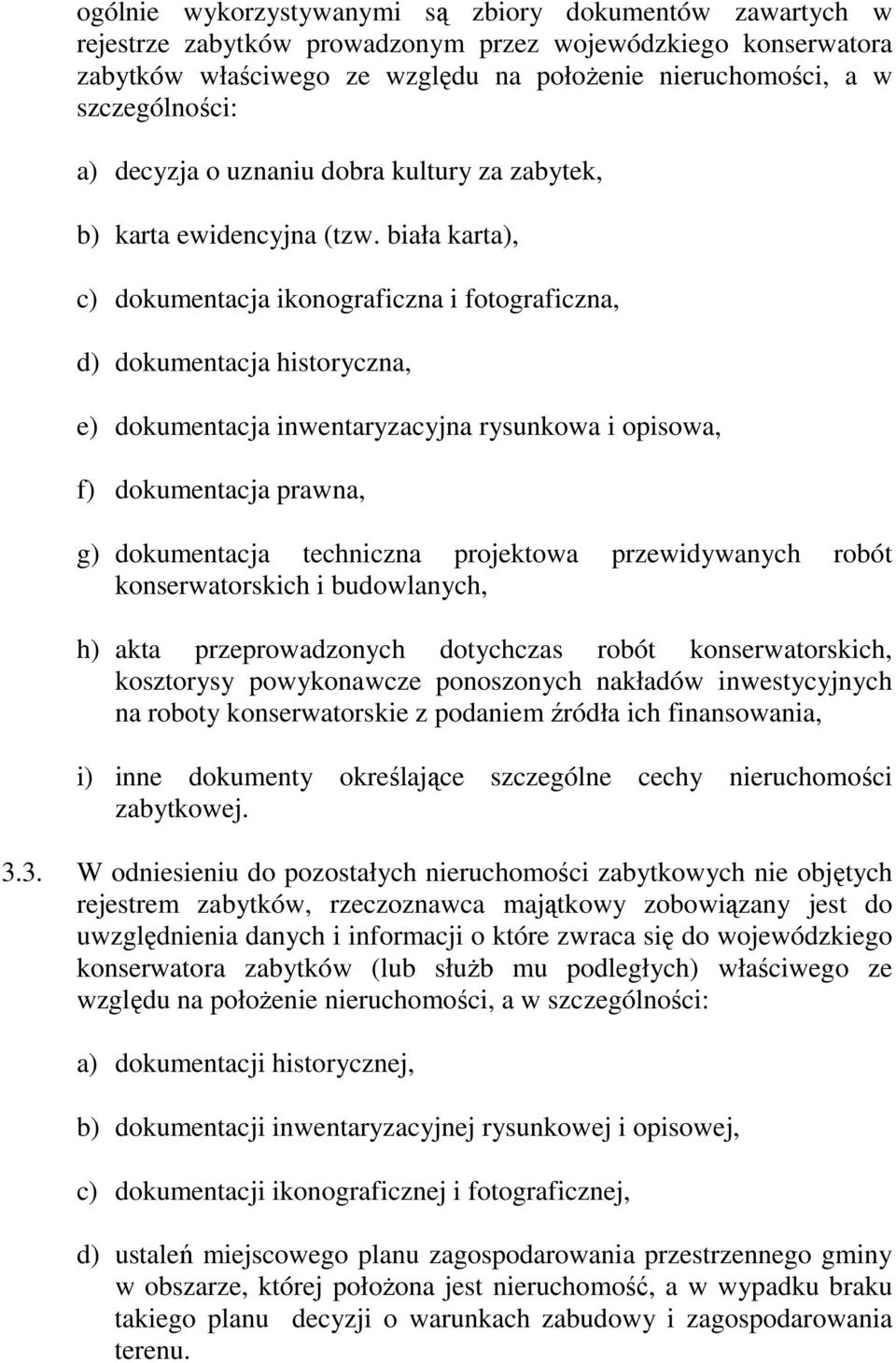 ogólnie wykorzystywanymi są zbiory dokumentów zawartych w rejestrze zabytków prowadzonym przez wojewódzkiego konserwatora zabytków właściwego ze względu na położenie nieruchomości, a w szczególności:

a) decyzja o uznaniu dobra kultury za zabytek,

b) karta ewidencyjna (tzw. biała karta),

c) dokumentacja ikonograficzna i fotograficzna,

d) dokumentacja historyczna,

e) dokumentacja inwentaryzacyjna rysunkowa i opisowa,

f) dokumentacja prawna,

g) dokumentacja techniczna projektowa przewidywanych robót konserwatorskich i budowlanych,

h) akta przeprowadzonych dotychczas robót konserwatorskich, kosztorysy powykonawcze ponoszonych nakładów inwestycyjnych na roboty konserwatorskie z podaniem źródła ich finansowania,

i) inne dokumenty określające szczególne cechy nieruchomości zabytkowej.

3.3. W odniesieniu do pozostałych nieruchomości zabytkowych nie objętych rejestrem zabytków, rzeczoznawca majątkowy zobowiązany jest do uwzględnienia danych i informacji o które zwraca się do wojewódzkiego konserwatora zabytków (lub służb mu podległych) właściwego ze względu na położenie nieruchomości, a w szczególności:

a) dokumentacji historycznej,

b) dokumentacji inwentaryzacyjnej rysunkowej i opisowej,

c) dokumentacji ikonograficznej i fotograficznej,

d) ustaleń miejscowego planu zagospodarowania przestrzennego gminy w obszarze, której położona jest nieruchomość, a w wypadku braku takiego planu decyzji o warunkach zabudowy i zagospodarowania terenu.